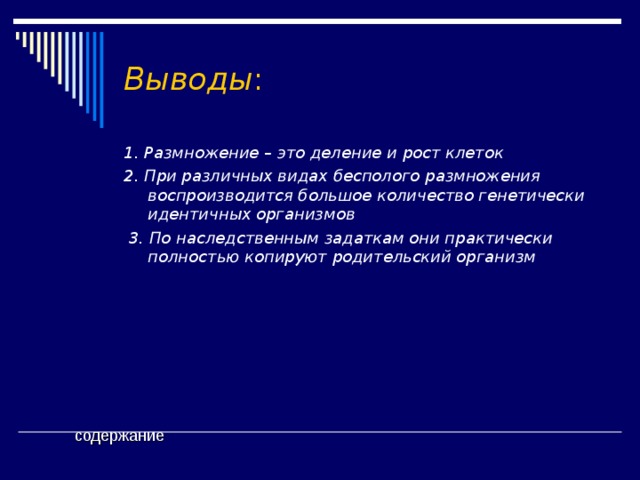 Выводы:

1. Размножение – это деление и рост клеток

2. При различных видах бесполого размножения воспроизводится большое количество генетически идентичных организмов

3. По наследственным задаткам они практически полностью копируют родительский организм

содержание